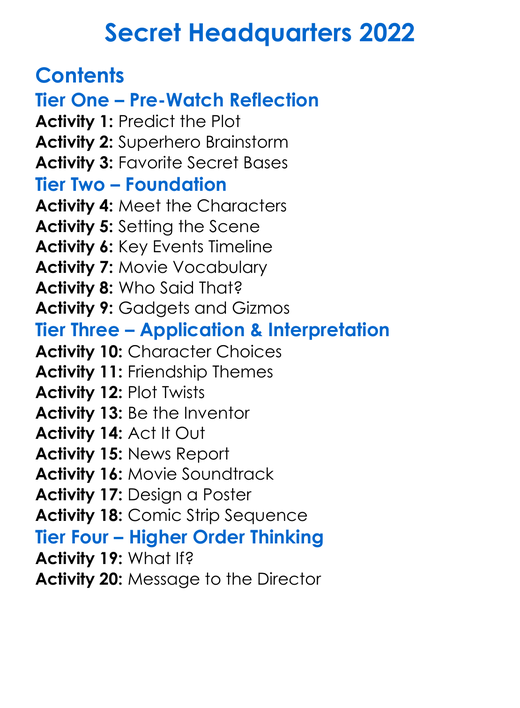 Secret Headquarters 2022

Contents

Tier One – Pre-Watch Reflection

Activity 1: Predict the Plot
Activity 2: Superhero Brainstorm
Activity 3: Favorite Secret Bases

Tier Two – Foundation

Activity 4: Meet the Characters
Activity 5: Setting the Scene
Activity 6: Key Events Timeline
Activity 7: Movie Vocabulary
Activity 8: Who Said That?
Activity 9: Gadgets and Gizmos

Tier Three – Application & Interpretation

Activity 10: Character Choices
Activity 11: Friendship Themes
Activity 12: Plot Twists
Activity 13: Be the Inventor
Activity 14: Act It Out
Activity 15: News Report
Activity 16: Movie Soundtrack
Activity 17: Design a Poster
Activity 18: Comic Strip Sequence

Tier Four – Higher Order Thinking

Activity 19: What If?
Activity 20: Message to the Director